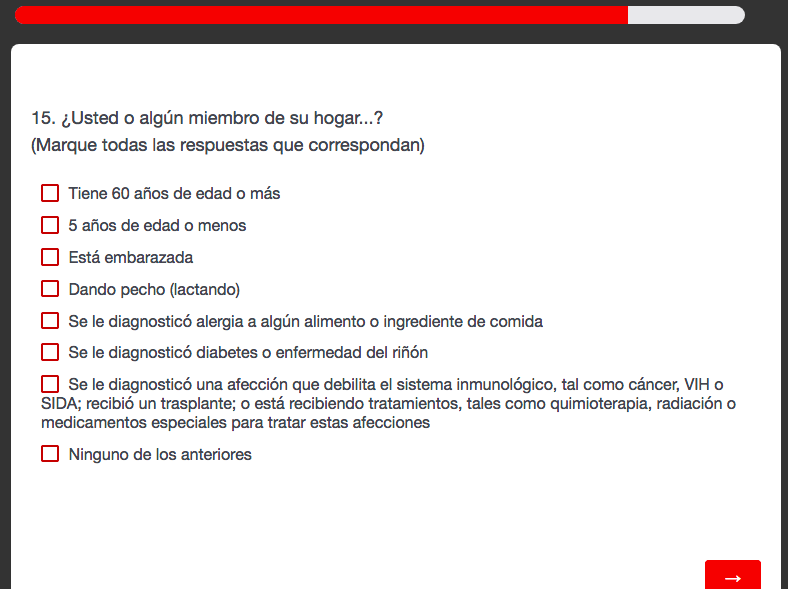 15. ¿Usted o algún miembro de su hogar...?
(Marque todas las respuestas que correspondan)

Tiene 60 años de edad o más

5 años de edad o menos

Está embarazada

Dando pecho (lactando)

Se le diagnosticó alergia a algún alimento o ingrediente de comida

Se le diagnosticó diabetes o enfermedad del riñón

Se le diagnosticó una afección que debilita el sistema inmunológico, tal como cáncer, VIH o SIDA; recibió un trasplante; o está recibiendo tratamientos, tales como quimioterapia, radiación o medicamentos especiales para tratar estas afecciones

Ninguno de los anteriores

→